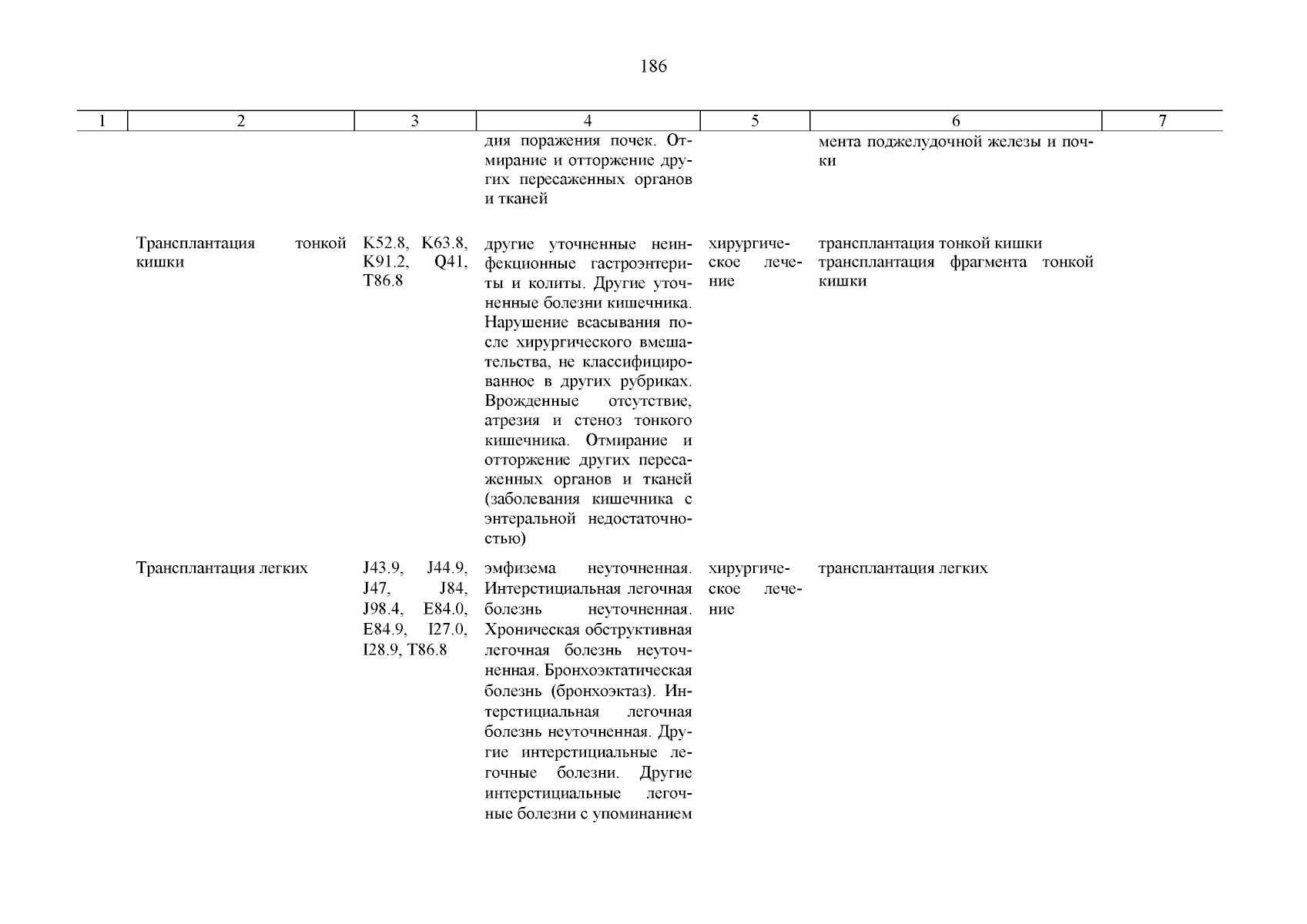 186

| 1 | 2 | 3 | 4 | 5 | 6 | 7 |
|---|---|---|---|---|---|---|
| | | | дия поражения почек. Отмирание и отторжение других пересаженных органов и тканей | | мента поджелудочной железы и почки | |
| | Трансплантация тонкой кишки | K52.8, K63.8, K91.2, Q41, T86.8 | другие уточненные неинфекционные гастроэнтериты и колиты. Другие уточненные болезни кишечника. Нарушение всасывания после хирургического вмешательства, не классифицированное в других рубриках. Врожденные отсутствие, атрезия и стеноз тонкого кишечника. Отмирание и отторжение других пересаженных органов и тканей (заболевания кишечника с энтеральной недостаточностью) | хирургическое лечение | трансплантация тонкой кишки трансплантация фрагмента тонкой кишки | |
| | Трансплантация легких | J43.9, J44.9, J47, J84, J98.4, E84.0, E84.9, I27.0, I28.9, T86.8 | эмфизема неуточненная. Интерстициальная легочная болезнь неуточненная. Хроническая обструктивная легочная болезнь неуточненная. Бронхоэктатическая болезнь (бронхоэктаз). Интерстициальная легочная болезнь неуточненная. Другие интерстициальные легочные болезни. Другие интерстициальные легочные болезни с упоминанием | хирургическое лечение | трансплантация легких | |